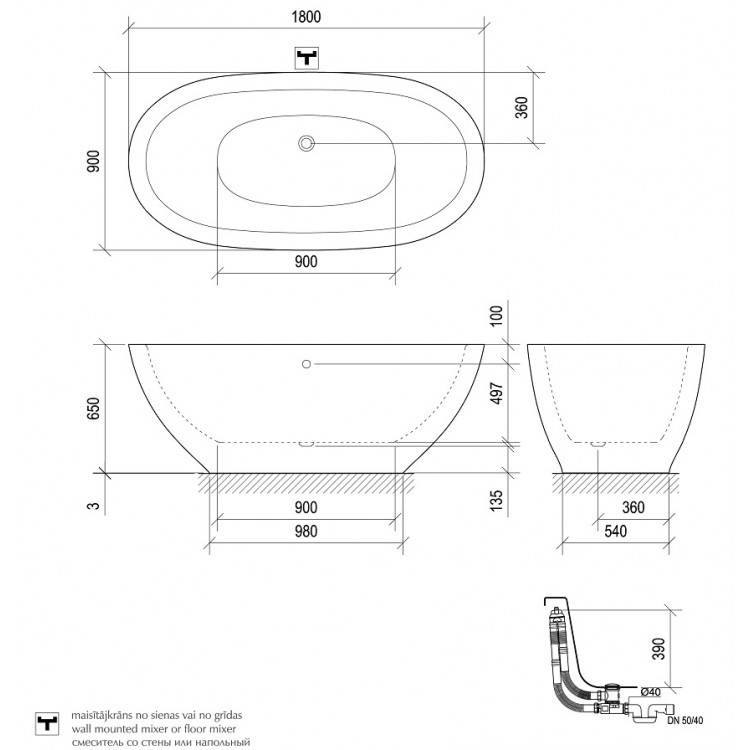 1800

360

900

900

100

650

497

3

135

900

980

360

540

390

Ø40

DN 50/40

maisītājkrāns no sienas vai no grīdas
wall mounted mixer or floor mixer
смеситель со стены или напольный